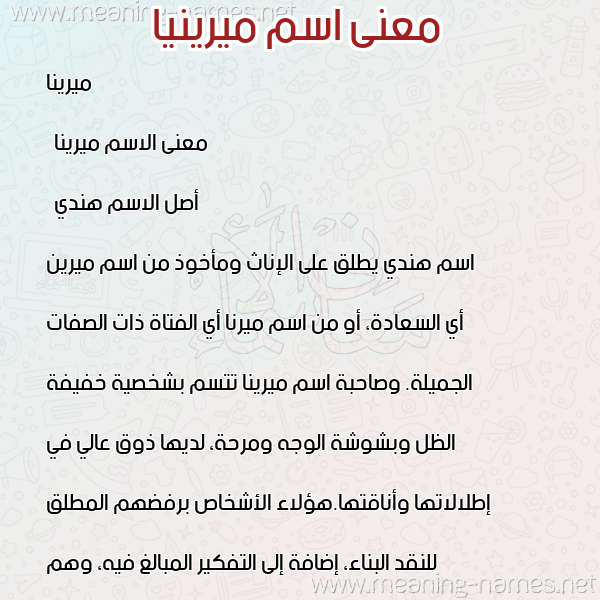 www.meaning-names.net

معنى اسم ميرينيا

ميرينا

معنى الاسم ميرينا

أصل الاسم هندي

اسم هندي يطلق على الإناث ومأخوذ من اسم ميرين أي السعادة، أو من اسم ميرنا أي الفتاة ذات الصفات الجميلة. وصاحبة اسم ميرينا تتسم بشخصية خفيفة الظل وبشوشة الوجه ومرحة، لديها ذوق عالي في إطلالاتها وأناقتها.هؤلاء الأشخاص برفضهم المطلق للنقد البناء، إضافة إلى التفكير المبالغ فيه، وهم

www.meaning-names.net